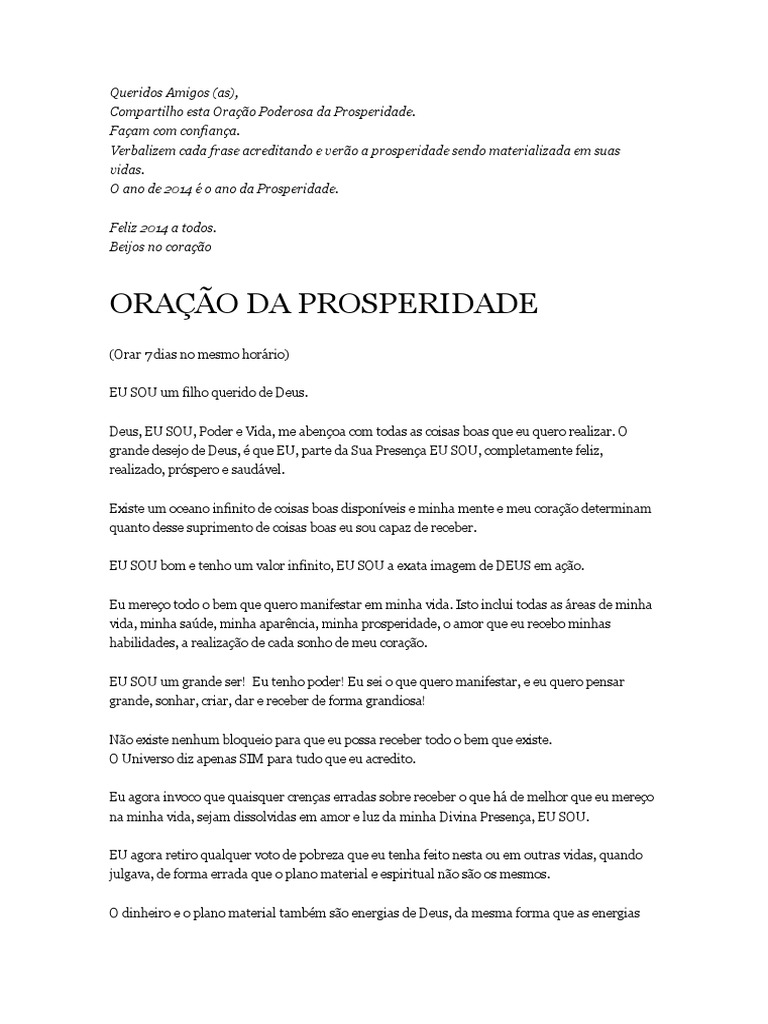 Queridos Amigos (as),
Compartilho esta Oração Poderosa da Prosperidade.
Façam com confiança.
Verbalizem cada frase acreditando e verão a prosperidade sendo materializada em suas vidas.
O ano de 2014 é o ano da Prosperidade.

Feliz 2014 a todos.
Beijos no coração

ORAÇÃO DA PROSPERIDADE

(Orar 7dias no mesmo horário)

EU SOU um filho querido de Deus.

Deus, EU SOU, Poder e Vida, me abençoa com todas as coisas boas que eu quero realizar. O grande desejo de Deus, é que EU, parte da Sua Presença EU SOU, completamente feliz, realizado, próspero e saudável.

Existe um oceano infinito de coisas boas disponíveis e minha mente e meu coração determinam quanto desse suprimento de coisas boas eu sou capaz de receber.

EU SOU bom e tenho um valor infinito, EU SOU a exata imagem de DEUS em ação.

Eu mereço todo o bem que quero manifestar em minha vida. Isto inclui todas as áreas de minha vida, minha saúde, minha aparência, minha prosperidade, o amor que eu recebo minhas habilidades, a realização de cada sonho de meu coração.

EU SOU um grande ser! Eu tenho poder! Eu sei o que quero manifestar, e eu quero pensar grande, sonhar, criar, dar e receber de forma grandiosa!

Não existe nenhum bloqueio para que eu possa receber todo o bem que existe.
O Universo diz apenas SIM para tudo que eu acredito.

Eu agora invoco que quaisquer crenças erradas sobre receber o que há de melhor que eu mereço na minha vida, sejam dissolvidas em amor e luz da minha Divina Presença, EU SOU.

EU agora retiro qualquer voto de pobreza que eu tenha feito nesta ou em outras vidas, quando julgava, de forma errada que o plano material e espiritual não são os mesmos.

O dinheiro e o plano material também são energias de Deus, da mesma forma que as energias